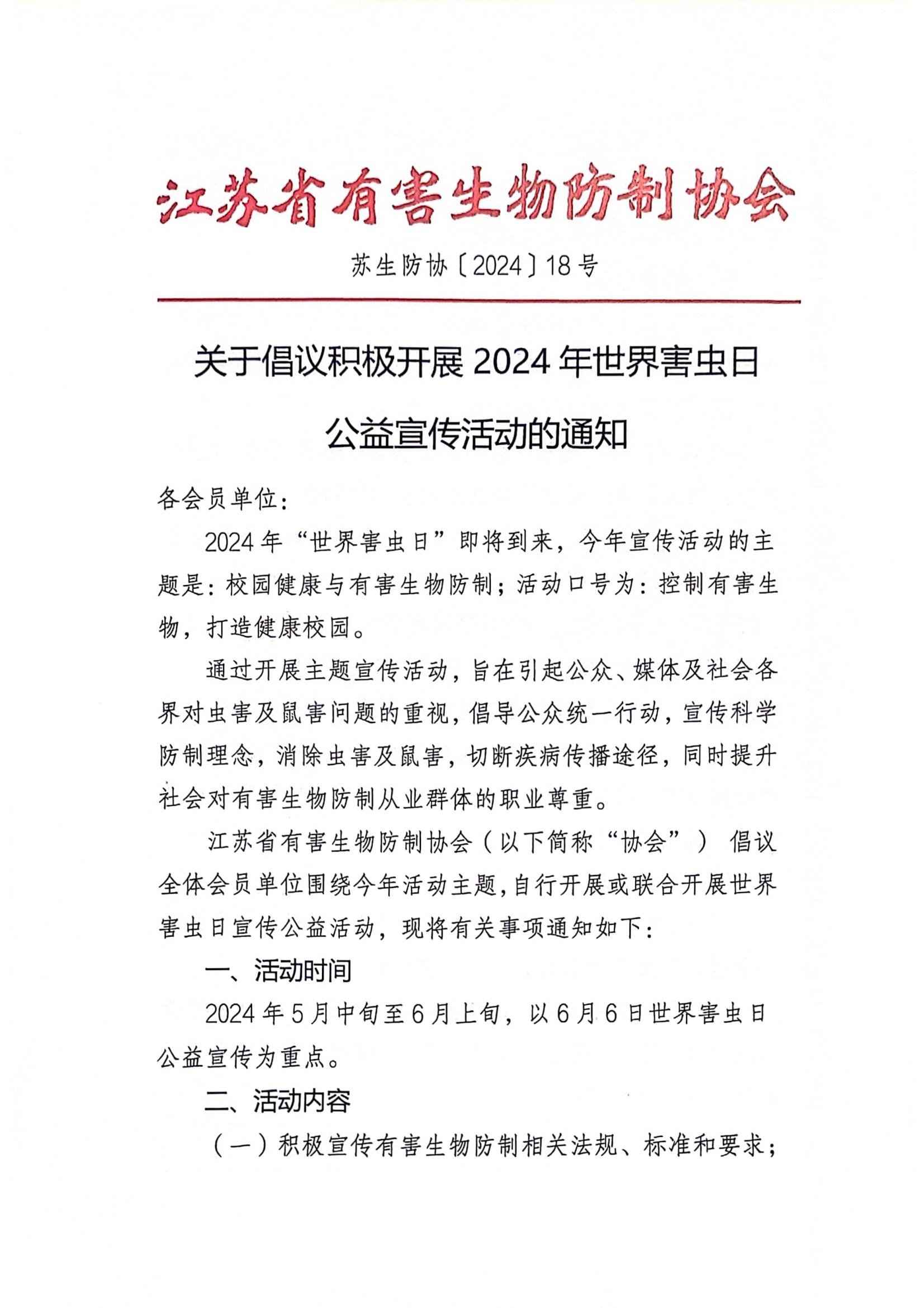 江苏省有害生物防制协会

苏生防协〔2024〕18号

关于倡议积极开展2024年世界害虫日公益宣传活动的通知

各会员单位：

2024年“世界害虫日”即将到来，今年宣传活动的主题是：校园健康与有害生物防制；活动口号为：控制有害生物，打造健康校园。

通过开展主题宣传活动，旨在引起公众、媒体及社会各界对虫害及鼠害问题的重视，倡导公众统一行动，宣传科学防制理念，消除虫害及鼠害，切断疾病传播途径，同时提升社会对有害生物防制从业群体的职业尊重。

江苏省有害生物防制协会（以下简称“协会”）倡议全体会员单位围绕今年活动主题，自行开展或联合开展世界害虫日宣传公益活动，现将有关事项通知如下：

一、活动时间

2024年5月中旬至6月上旬，以6月6日世界害虫日公益宣传为重点。

二、活动内容

（一）积极宣传有害生物防制相关法规、标准和要求；